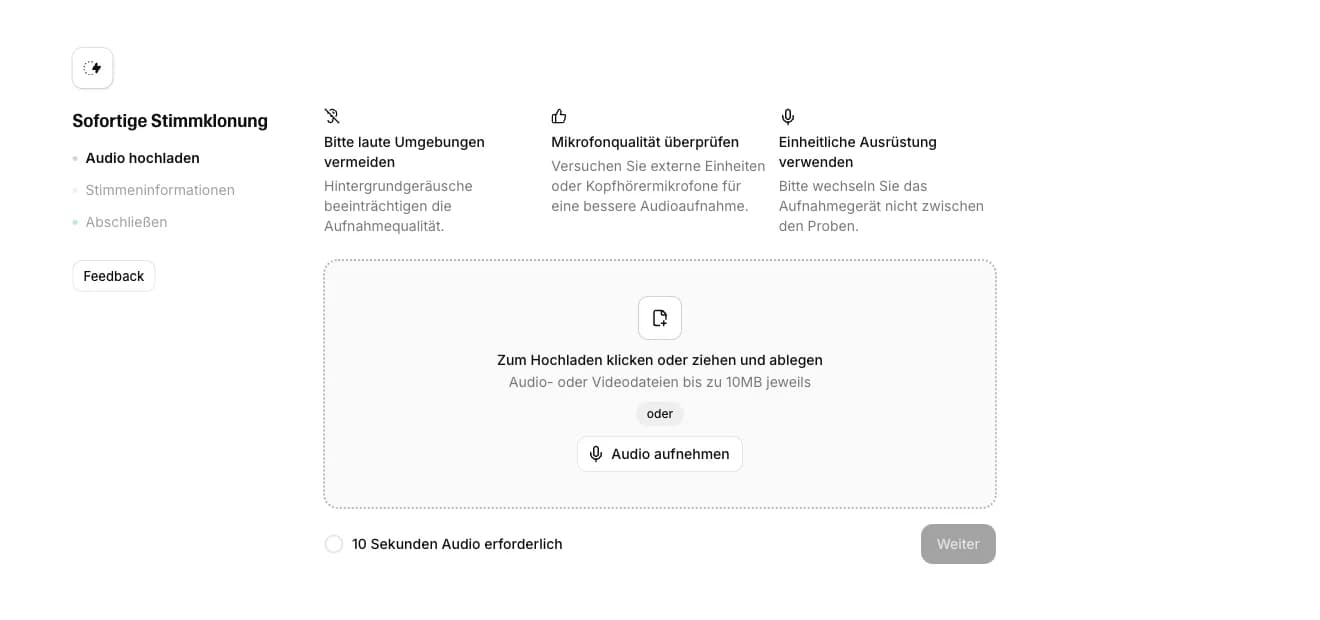 Sofortige Stimmklonung

Audio hochladen

Stimmeninformationen

Abschließen

Feedback

Bitte laute Umgebungen vermeiden

Hintergrundgeräusche beeinträchtigen die Aufnahmequalität.

Mikrofonqualität überprüfen

Versuchen Sie externe Einheiten oder Kopfhörermikrofone für eine bessere Audioaufnahme.

Einheitliche Ausrüstung verwenden

Bitte wechseln Sie das Aufnahmegerät nicht zwischen den Proben.

Zum Hochladen klicken oder ziehen und ablegen

Audio- oder Videodateien bis zu 10MB jeweils

oder

Audio aufnehmen

10 Sekunden Audio erforderlich

Weiter